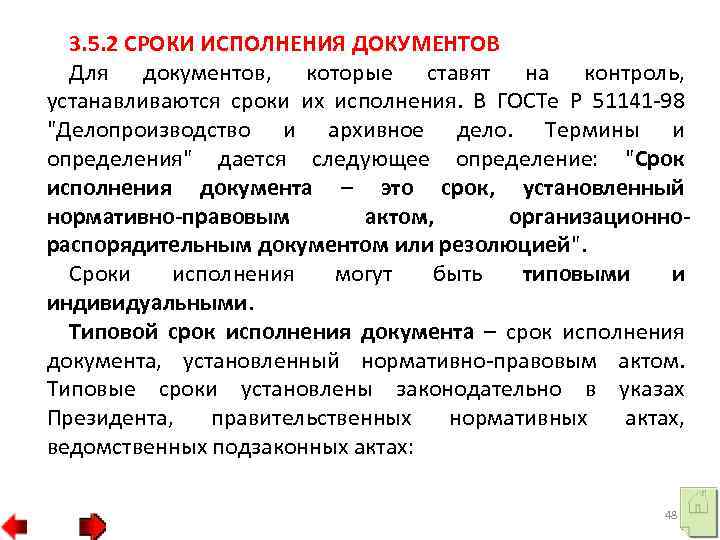 3.5.2 СРОКИ ИСПОЛНЕНИЯ ДОКУМЕНТОВ

Для документов, которые ставят на контроль, устанавливаются сроки их исполнения. В ГОСТе Р 51141-98 "Делопроизводство и архивное дело. Термины и определения" дается следующее определение: "Срок исполнения документа – это срок, установленный нормативно-правовым актом, организационно-распорядительным документом или резолюцией".

Сроки исполнения могут быть типовыми и индивидуальными.

Типовой срок исполнения документа – срок исполнения документа, установленный нормативно-правовым актом. Типовые сроки установлены законодательно в указах Президента, правительственных нормативных актах, ведомственных подзаконных актах:

48